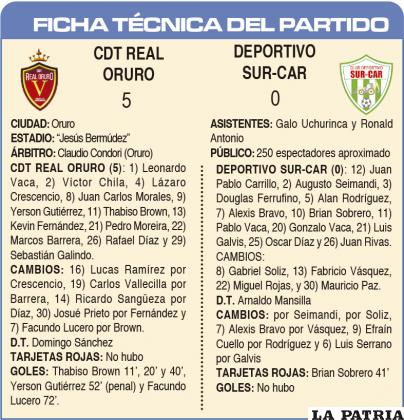 FICHA TÉCNICA DEL PARTIDO

REAL ORURO V

CDT REAL ORURO
5

DEPORTIVO SUR-CAR
0

CLUB DEPORTIVO SUR-CAR

CIUDAD: Oruro
ESTADIO: "Jesús Bermúdez"
ÁRBITRO: Claudio Condori (Oruro)
CDT REAL ORURO (5): 1) Leonardo Vaca, 2) Víctor Chila, 4) Lázaro Crescencio, 8) Juan Carlos Morales, 9) Yerson Gutiérrez, 11) Thabiso Brown, 13) Kevin Fernández, 21) Pedro Moreira, 22) Marcos Barrera, 26) Rafael Díaz y 29) Sebastián Galindo.
CAMBIOS: 16) Lucas Ramírez por Crescencio, 19) Carlos Vallecilla por Barrera, 14) Ricardo Sangüeza por Díaz, 30) Josué Prieto por Fernández y 7) Facundo Lucero por Brown.
D.T. Domingo Sánchez
TARJETAS ROJAS: No hubo
GOLES: Thabiso Brown 11', 20' y 40', Yerson Gutiérrez 52' (penal) y Facundo Lucero 72'.

ASISTENTES: Galo Uchurinca y Ronald Antonio
PÚBLICO: 250 espectadores aproximado
DEPORTIVO SUR-CAR (0): 12) Juan Pablo Carrillo, 2) Augusto Seimandi, 3) Douglas Ferrufino, 5) Alan Rodríguez, 7) Alexis Bravo, 10) Brian Sobrero, 11) Pablo Vaca, 20) Gonzalo Vaca, 21) Luis Galvis, 25) Oscar Díaz y 26) Juan Rivas.
CAMBIOS:
8) Gabriel Soliz, 13) Fabricio Vásquez, 22) Miguel Rojas, y 30) Mauricio Paz.
D.T. Arnaldo Mansilla
CAMBIOS: por Seimandi, por Soliz, 7) Alexis Bravo por Vásquez, 9) Efraín Cuello por Rodríguez y 6) Luis Serrano por Galvis
TARJETAS ROJAS: Brian Sobrero 41'
GOLES: No hubo

LA PATRIA